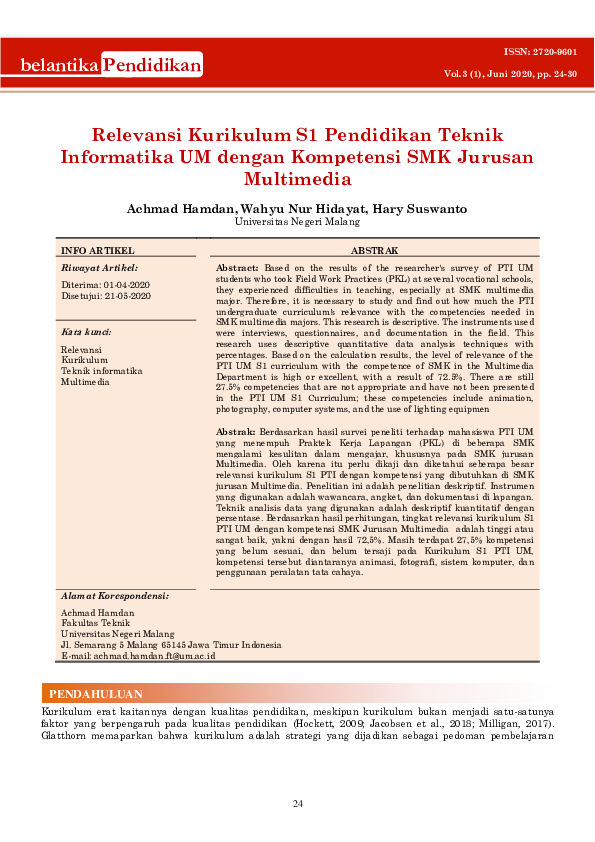 belantika Pendidikan

ISSN: 2720-9601

Vol.3 (1), Juni 2020, pp. 24-30

Relevansi Kurikulum S1 Pendidikan Teknik Informatika UM dengan Kompetensi SMK Jurusan Multimedia

Achmad Hamdan, Wahyu Nur Hidayat, Hary Suswanto
Universitas Negeri Malang

INFO ARTIKEL

Riwayat Artikel:

Diterima: 01-04-2020
Disetujui: 21-05-2020

Kata kunci:

Relevansi
Kurikulum
Teknik informatika
Multimedia

ABSTRAK

Abstract: Based on the results of the researcher's survey of PTI UM students who took Field Work Practices (PKL) at several vocational schools, they experienced difficulties in teaching, especially at SMK multimedia major. Therefore, it is necessary to study and find out how much the PTI undergraduate curriculum's relevance with the competencies needed in SMK multimedia majors. This research is descriptive. The instruments used were interviews, questionnaires, and documentation in the field. This research uses descriptive quantitative data analysis techniques with percentages. Based on the calculation results, the level of relevance of the PTI UM S1 curriculum with the competence of SMK in the Multimedia Department is high or excellent, with a result of 72.5%. There are still 27.5% competencies that are not appropriate and have not been presented in the PTI UM S1 Curriculum; these competencies include animation, photography, computer systems, and the use of lighting equipmen

Abstrak: Berdasarkan hasil survei peneliti terhadap mahasiswa PTI UM yang menempuh Praktek Kerja Lapangan (PKL) di beberapa SMK mengalami kesulitan dalam mengajar, khususnya pada SMK jurusan Multimedia. Oleh karena itu perlu dikaji dan diketahui seberapa besar relevansi kurikulum S1 PTI dengan kompetensi yang dibutuhkan di SMK jurusan Multimedia. Penelitian ini adalah penelitian deskriptif. Instrumen yang digunakan adalah wawancara, angket, dan dokumentasi di lapangan. Teknik analisis data yang digunakan adalah deskriptif kuantitatif dengan persentase. Berdasarkan hasil perhitungan, tingkat relevansi kurikulum S1 PTI UM dengan kompetensi SMK Jurusan Multimedia adalah tinggi atau sangat baik, yakni dengan hasil 72,5%. Masih terdapat 27,5% kompetensi yang belum sesuai, dan belum tersaji pada Kurikulum S1 PTI UM, kompetensi tersebut diantaranya animasi, fotografi, sistem komputer, dan penggunaan peralatan tata cahaya.

Alamat Korespondensi:

Achmad Hamdan
Fakultas Teknik
Universitas Negeri Malang
Jl. Semarang 5 Malang 65145 Jawa Timur Indonesia
E-mail: achmad.hamdan.ft@um.ac.id

PENDAHULUAN

Kurikulum erat kaitannya dengan kualitas pendidikan, meskipun kurikulum bukan menjadi satu-satunya faktor yang berpengaruh pada kualitas pendidikan (Hockett, 2009; Jacobsen et al., 2018; Milligan, 2017). Glatthorn memaparkan bahwa kurikulum adalah strategi yang dijadikan sebagai pedoman pembelajaran

24